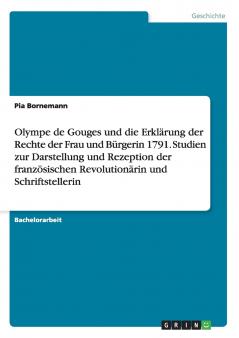 Geschichte

Pia Bornemann

Olympe de Gouges und die Erklärung der Rechte der Frau und Bürgerin 1791. Studien zur Darstellung und Rezeption der französischen Revolutionärin und Schriftstellerin

Bachelorarbeit

GRIN